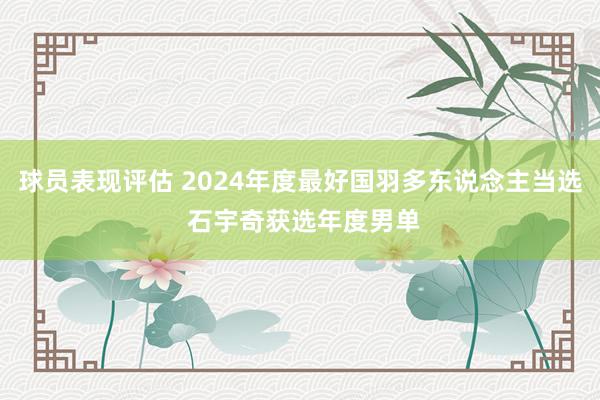 球员表现评估 2024年度最好国羽多东说念主当选 石宇奇获选年度男单